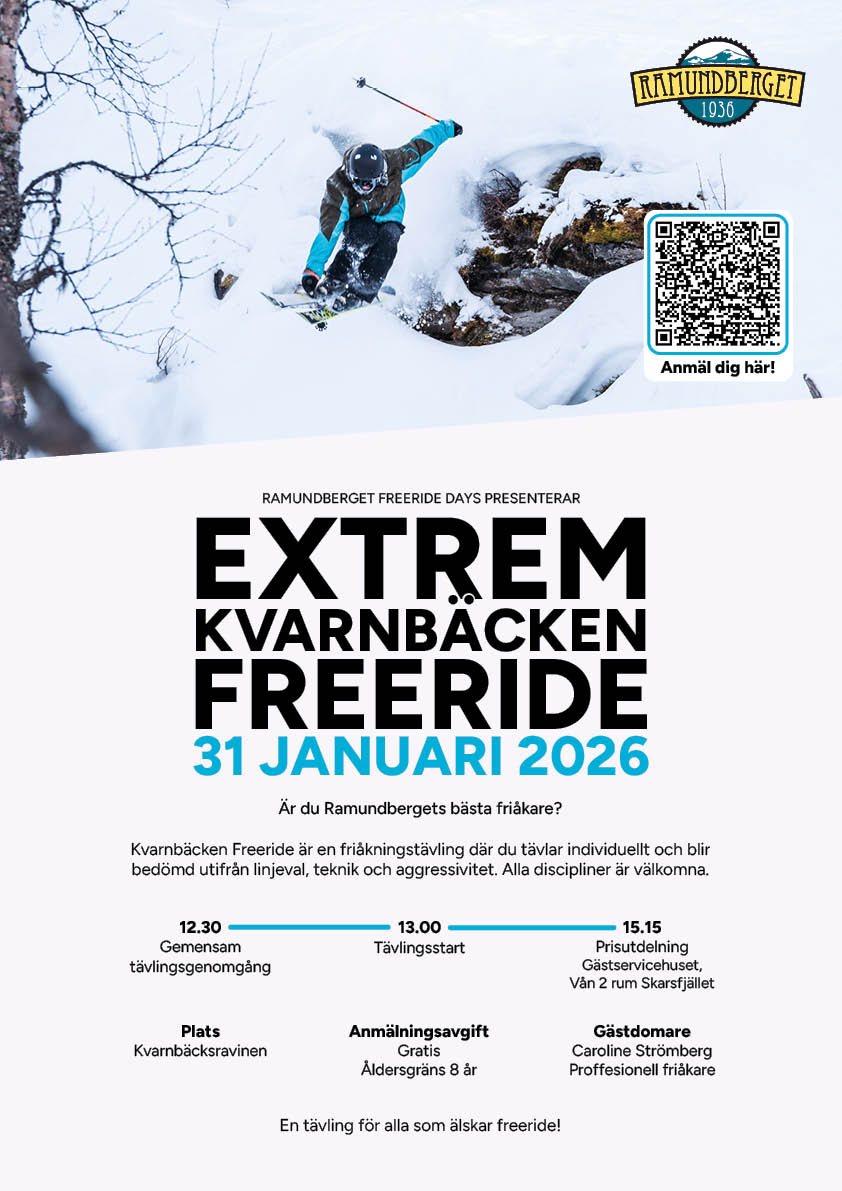 RAMUNDBERGET
1936

Anmäl dig här!

RAMUNDBERGET FREERIDE DAYS PRESENTERAR

EXTREM
KVARNBÄCKEN
FREERIDE
31 JANUARI 2026

Är du Ramundbergets bästa friåkare?

Kvarnbäcken Freeride är en friåkningstävling där du tävlar individuellt och blir bedömd utifrån linjeval, teknik och aggressivitet. Alla discipliner är välkomna.

12.30
Gemensam
tävlingsgenomgång

13.00
Tävlingsstart

15.15
Prisutdelning
Gästservicehuset,
Vån 2 rum Skarsfjället

Plats
Kvarnbäcksravinen

Anmälningsavgift
Gratis
Åldersgräns 8 år

Gästdomare
Caroline Strömberg
Proffesionell friåkare

En tävling för alla som älskar freeride!